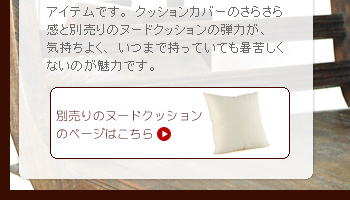 アイテムです。クッションカバーのさらさら感と別売りのヌードクッションの弾力が、気持ちよく、いつまで持っていても暑苦しくないのが魅力です。

別売りのヌードクッションのページはこちら